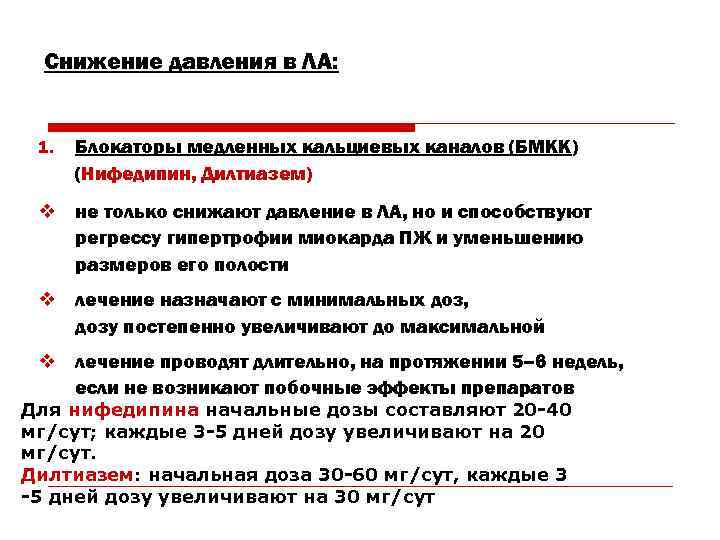 Снижение давления в ЛА:

1. Блокаторы медленных кальциевых каналов (БМКК) (Нифедипин, Дилтиазем)

❖ не только снижают давление в ЛА, но и способствуют регрессу гипертрофии миокарда ПЖ и уменьшению размеров его полости

❖ лечение назначают с минимальных доз, дозу постепенно увеличивают до максимальной

❖ лечение проводят длительно, на протяжении 5–6 недель, если не возникают побочные эффекты препаратов

Для нифедипина начальные дозы составляют 20-40 мг/сут; каждые 3-5 дней дозу увеличивают на 20 мг/сут.
Дилтиазем: начальная доза 30-60 мг/сут, каждые 3 -5 дней дозу увеличивают на 30 мг/сут